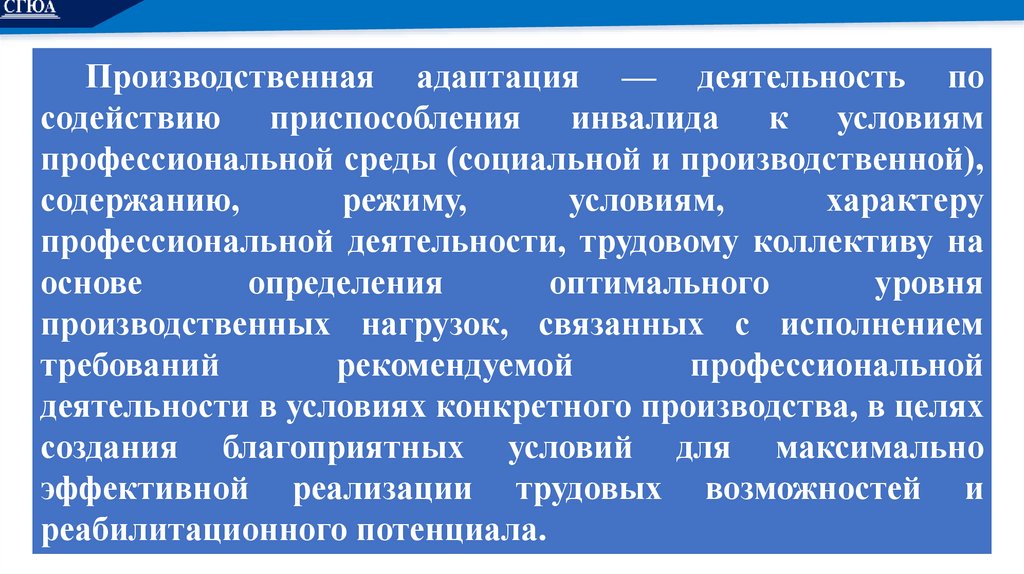 СГЮА

Производственная адаптация — деятельность по содействию приспособления инвалида к условиям профессиональной среды (социальной и производственной), содержанию, режиму, условиям, характеру профессиональной деятельности, трудовому коллективу на основе определения оптимального уровня производственных нагрузок, связанных с исполнением требований рекомендуемой профессиональной деятельности в условиях конкретного производства, в целях создания благоприятных условий для максимально эффективной реализации трудовых возможностей и реабилитационного потенциала.